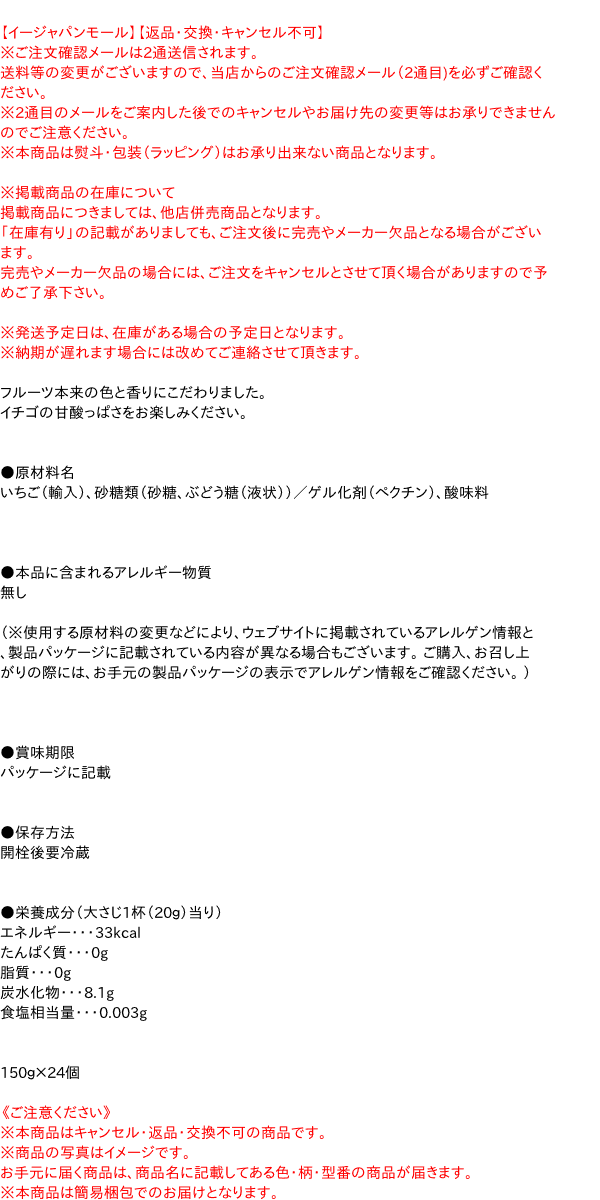 【イージャパンモール】【返品・交換・キャンセル不可】
※ご注文確認メールは2通送信されます。
送料等の変更がございますので、当店からのご注文確認メール（2通目）を必ずご確認ください。
※2通目のメールをご案内した後でのキャンセルやお届け先の変更等はお承りできませんのでご注意ください。
※本商品は熨斗・包装（ラッピング）はお承り出来ない商品となります。

※掲載商品の在庫について
掲載商品につきましては、他店併売商品となります。
「在庫有り」の記載がありましても、ご注文後に完売やメーカー欠品となる場合がございます。
完売やメーカー欠品の場合には、ご注文をキャンセルとさせて頂く場合がありますので予めご了承下さい。

※発送予定日は、在庫がある場合の予定日となります。
※納期が遅れます場合には改めてご連絡させて頂きます。

フルーツ本来の色と香りにこだわりました。
イチゴの甘酸っぱさをお楽しみください。

●原材料名
いちご（輸入）、砂糖類（砂糖、ぶどう糖（液状））／ゲル化剤（ペクチン）、酸味料

●本品に含まれるアレルギー物質
無し

（※使用する原材料の変更などにより、ウェブサイトに掲載されているアレルゲン情報と、製品パッケージに記載されている内容が異なる場合もございます。ご購入、お召し上がりの際には、お手元の製品パッケージの表示でアレルゲン情報をご確認ください。）

●賞味期限
パッケージに記載

●保存方法
開栓後要冷蔵

●栄養成分（大さじ1杯（20g）当り）
エネルギー・・・33kcal
たんぱく質・・・0g
脂質・・・0g
炭水化物・・・8.1g
食塩相当量・・・0.003g

150g×24個

《ご注意ください》
※本商品はキャンセル・返品・交換不可の商品です。
※商品の写真はイメージです。
お手元に届く商品は、商品名に記載してある色・柄・型番の商品が届きます。
※本商品は簡易梱包でのお届けとなります。